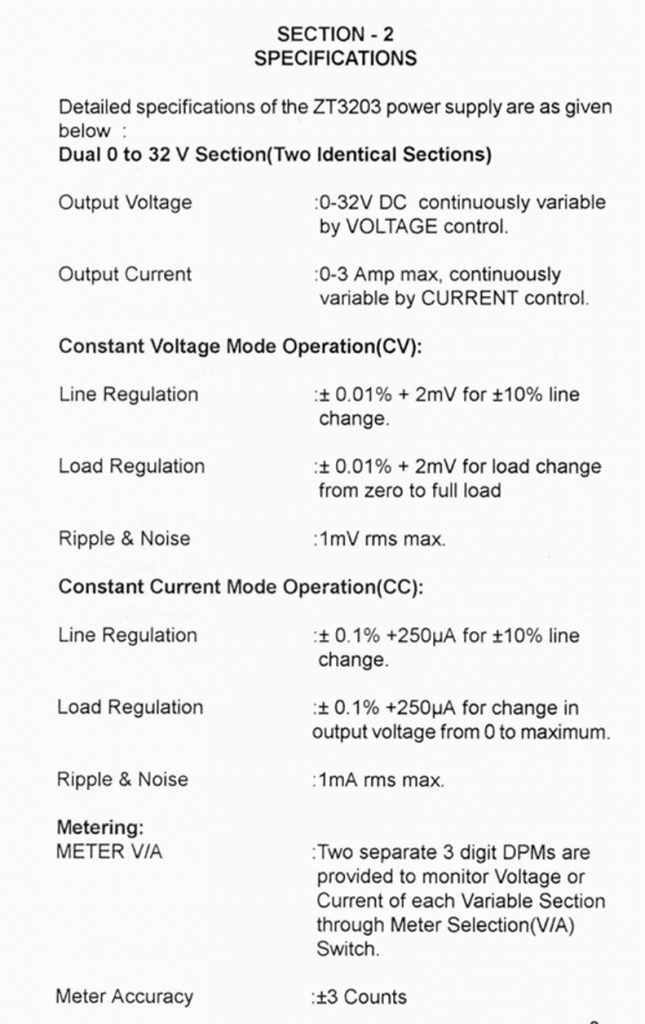 SECTION - 2
SPECIFICATIONS

Detailed specifications of the ZT3203 power supply are as given below :

Dual 0 to 32 V Section(Two Identical Sections)

Output Voltage :0-32V DC continuously variable by VOLTAGE control.

Output Current :0-3 Amp max, continuously variable by CURRENT control.

Constant Voltage Mode Operation(CV):

Line Regulation :± 0.01% + 2mV for ±10% line change.

Load Regulation :± 0.01% + 2mV for load change from zero to full load

Ripple & Noise :1mV rms max.

Constant Current Mode Operation(CC):

Line Regulation :± 0.1% +250μA for ±10% line change.

Load Regulation :± 0.1% +250μA for change in output voltage from 0 to maximum.

Ripple & Noise :1mA rms max.

Metering:
METER V/A :Two separate 3 digit DPMs are provided to monitor Voltage or Current of each Variable Section through Meter Selection(V/A) Switch.

Meter Accuracy :±3 Counts